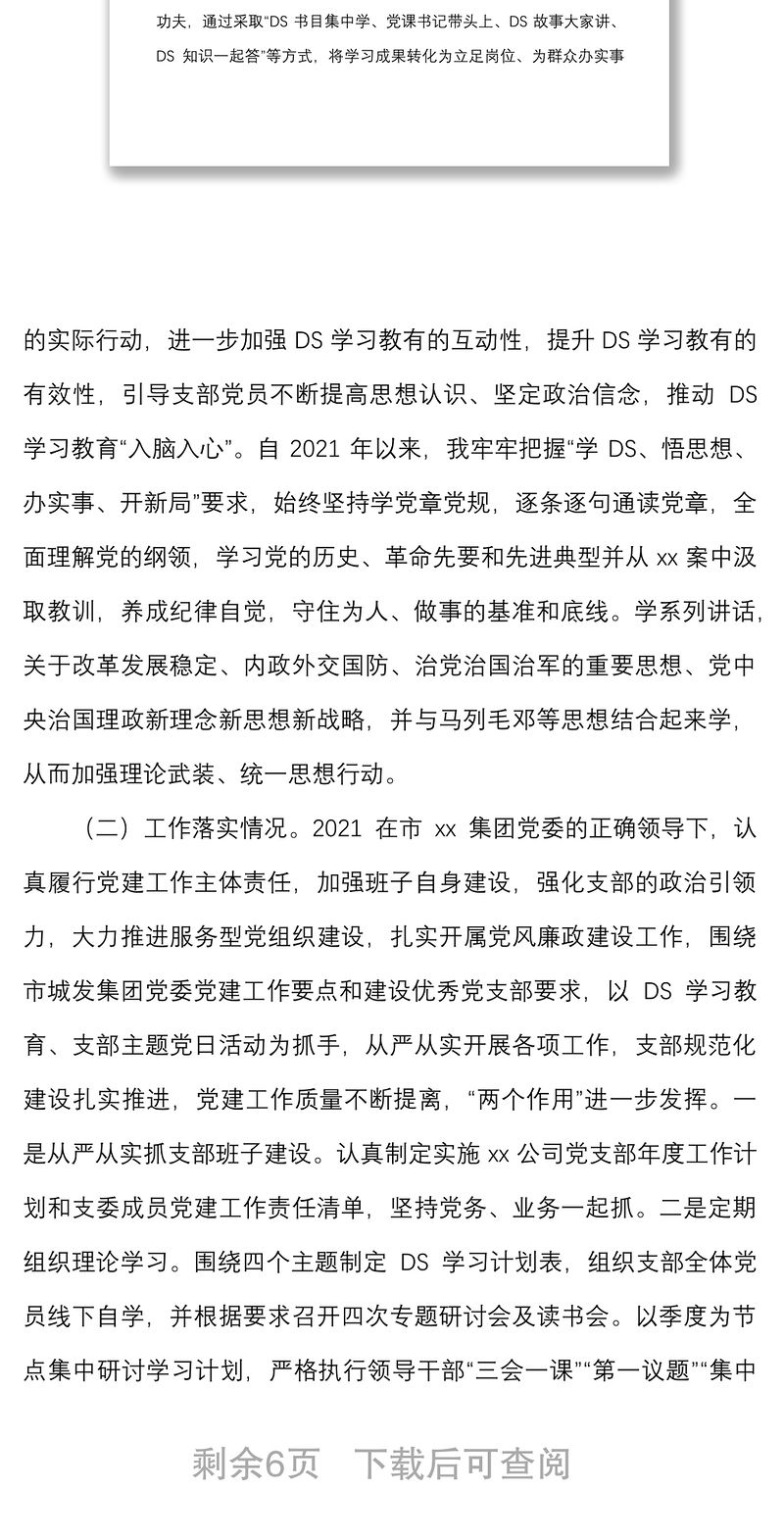 功夫，通过采取“DS 书目集中学、党课书记带头上、DS 故事大家讲、DS 知识一起答”等方式，将学习成果转化为立足岗位、为群众办实事

的实际行动，进一步加强 DS 学习教有的互动性，提升 DS 学习教有的有效性，引导支部党员不断提高思想认识、坚定政治信念，推动 DS 学习教育“入脑入心”。自 2021 年以来，我牢牢把握“学 DS、悟思想、办实事、开新局”要求，始终坚持学党章党规，逐条逐句通读党章，全面理解党的纲领，学习党的历史、革命先要和先进典型并从 xx 案中汲取教训，养成纪律自觉，守住为人、做事的基准和底线。学系列讲话，关于改革发展稳定、内政外交国防、治党治国治军的重要思想、党中央治国理政新理念新思想新战略，并与马列毛邓等思想结合起来学，从而加强理论武装、统一思想行动。

（二）工作落实情况。2021 在市 xx 集团党委的正确领导下，认真履行党建工作主体责任，加强班子自身建设，强化支部的政治引领力，大力推进服务型党组织建设，扎实开属党风廉政建设工作，围绕市城发集团党委党建工作要点和建设优秀党支部要求，以 DS 学习教育、支部主题党日活动为抓手，从严从实开展各项工作，支部规范化建设扎实推进，党建工作质量不断提离，“两个作用”进一步发挥。一是从严从实抓支部班子建设。认真制定实施 xx 公司党支部年度工作计划和支委成员党建工作责任清单，坚持党务、业务一起抓。二是定期组织理论学习。围绕四个主题制定 DS 学习计划表，组织支部全体党员线下自学，并根据要求召开四次专题研讨会及读书会。以季度为节点集中研讨学习计划，严格执行领导干部“三会一课”“第一议题”“集中

剩余6页　下载后可查阅